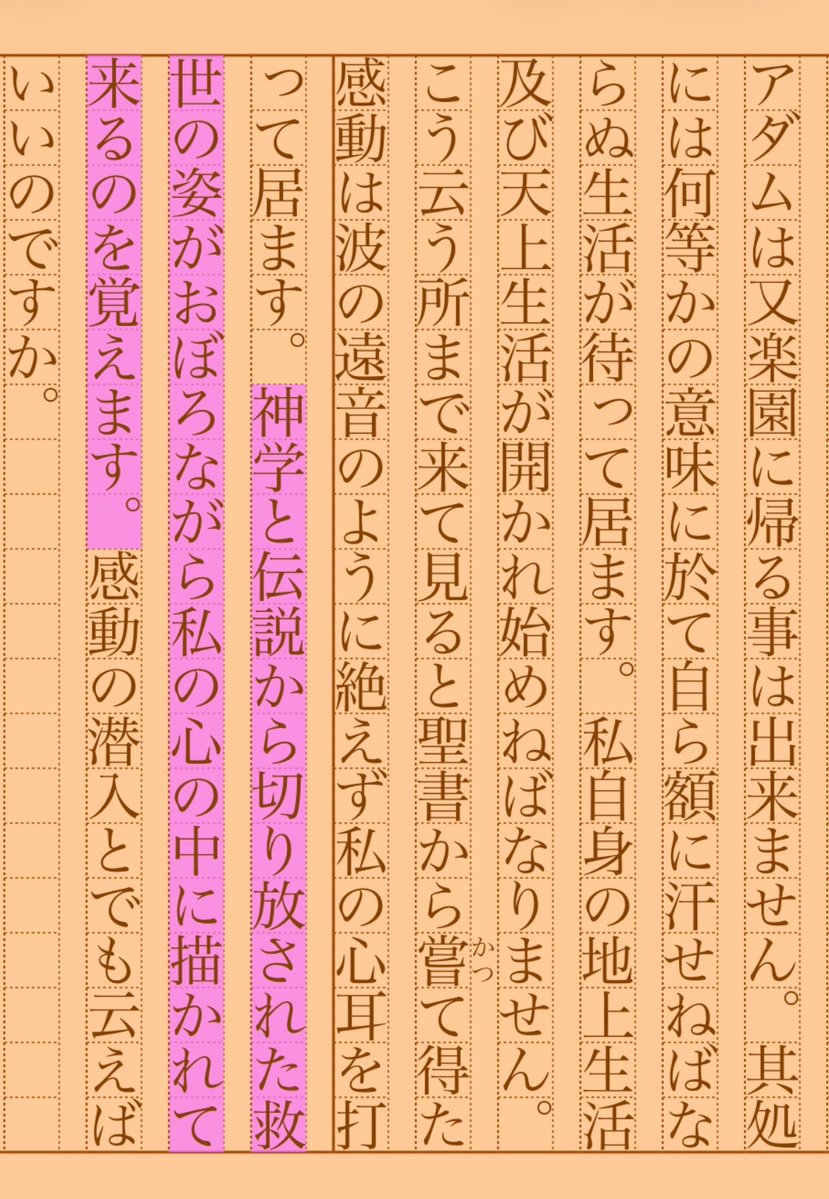 アダムは又楽園に帰る事は出来ません。其処には何等かの意味に於て自ら額に汗せねばならぬ生活が待って居ます。私自身の地上生活及び天上生活が開かれ始めねばなりません。こう云う所まで来て見ると聖書から嘗て得た感動は波の遠音のように絶えず私の心耳を打って居ます。神学と伝説から切り放された救世の姿がおぼろながら私の心の中に描かれて来るのを覚えます。感動の潜入とでも云えばいいのですか。